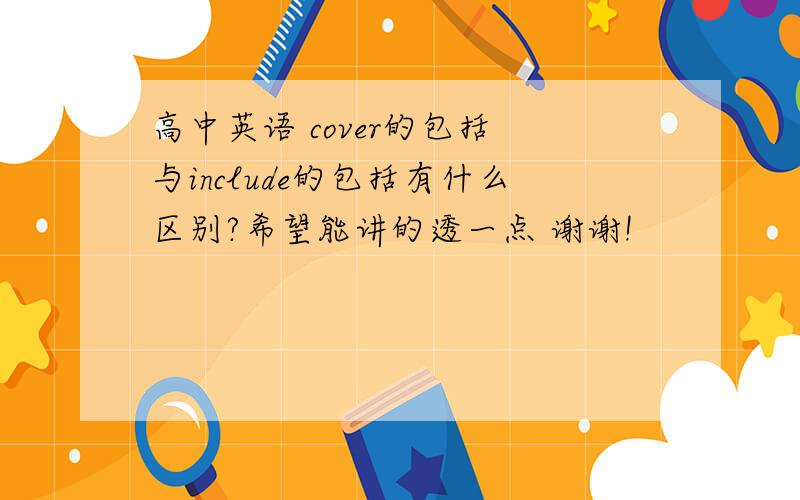 高中英语 cover的包括与include的包括有什么区别?希望能讲的透一点 谢谢!